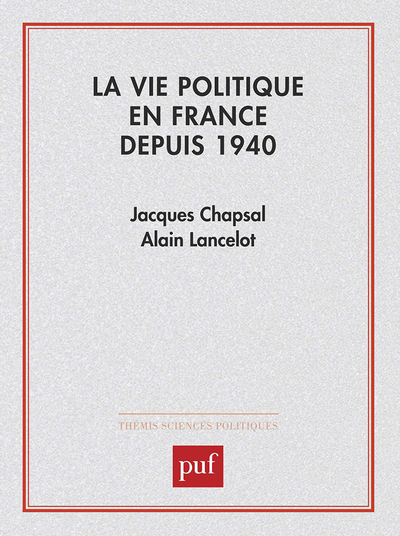 LA VIE POLITIQUE EN FRANCE DEPUIS 1940

Jacques Chapsal
Alain Lancelot

THÉMIS SCIENCES POLITIQUES

puf